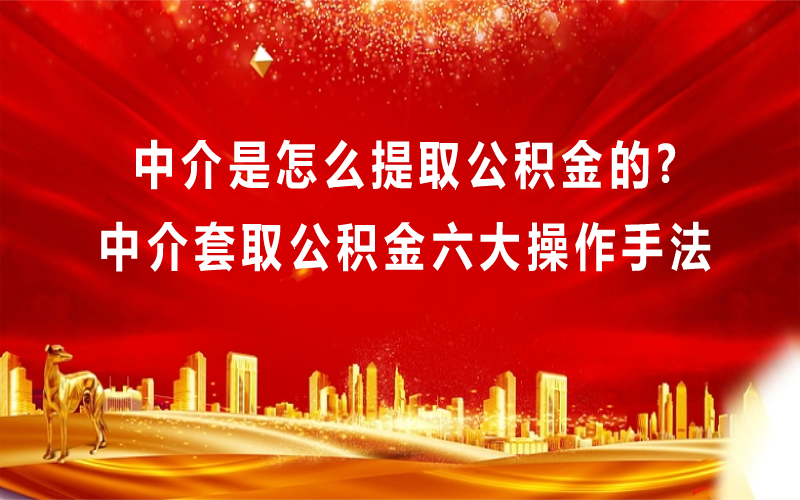 中介是怎么提取公积金的?
中介套取公积金六大操作手法